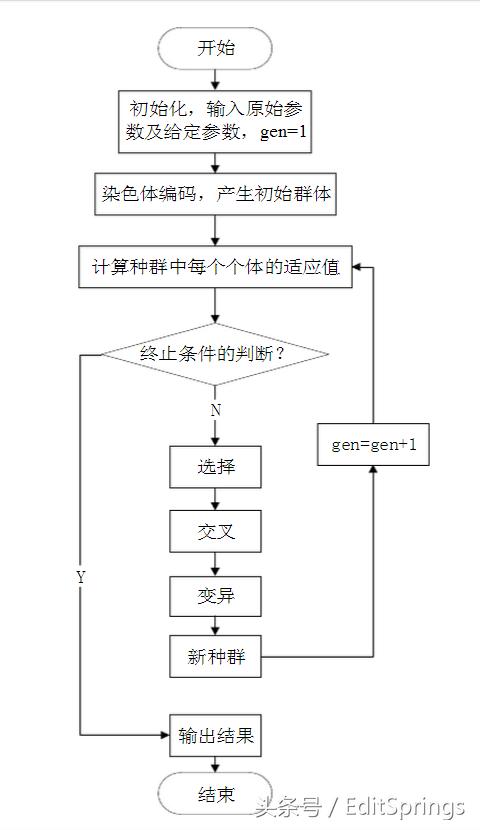 开始

初始化，输入原始参数及给定参数，gen=1

染色体编码，产生初始群体

计算种群中每个个体的适应值

终止条件的判断？

N

选择

交叉

变异

新种群

gen=gen+1

Y

输出结果

结束

头条号 / EditSprings